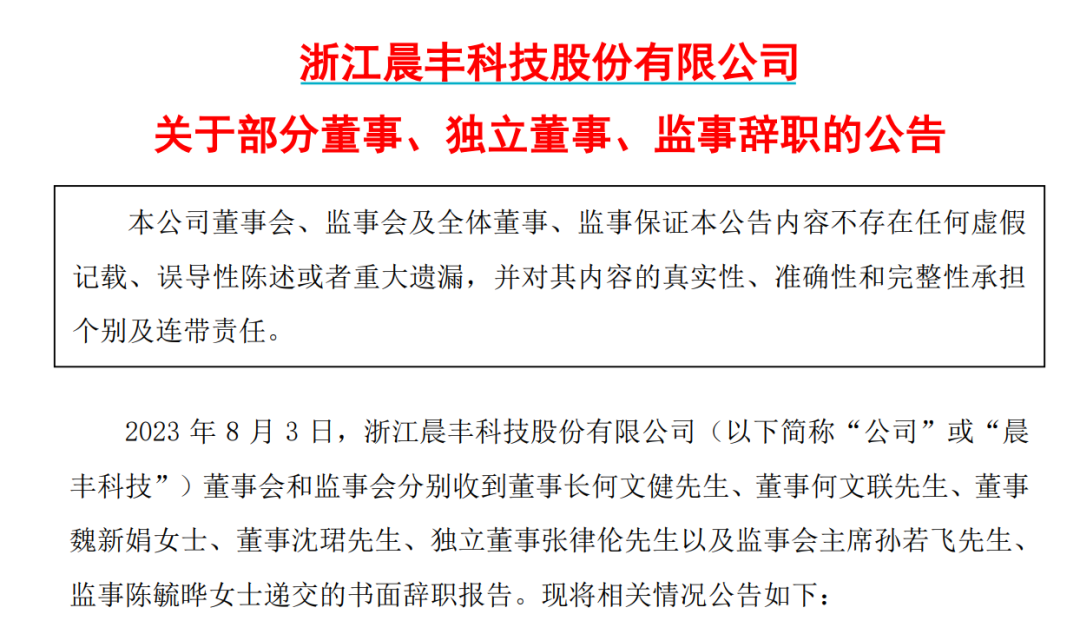 浙江晨丰科技股份有限公司
关于部分董事、独立董事、监事辞职的公告

本公司董事会、监事会及全体董事、监事保证本公告内容不存在任何虚假记载、误导性陈述或者重大遗漏，并对其内容的真实性、准确性和完整性承担个别及连带责任。

2023 年 8 月 3 日，浙江晨丰科技股份有限公司（以下简称“公司”或“晨丰科技”）董事会和监事会分别收到董事长何文健先生、董事何文联先生、董事魏新娟女士、董事沈珺先生、独立董事张律伦先生以及监事会主席孙若飞先生、监事陈毓晔女士递交的书面辞职报告。现将相关情况公告如下：